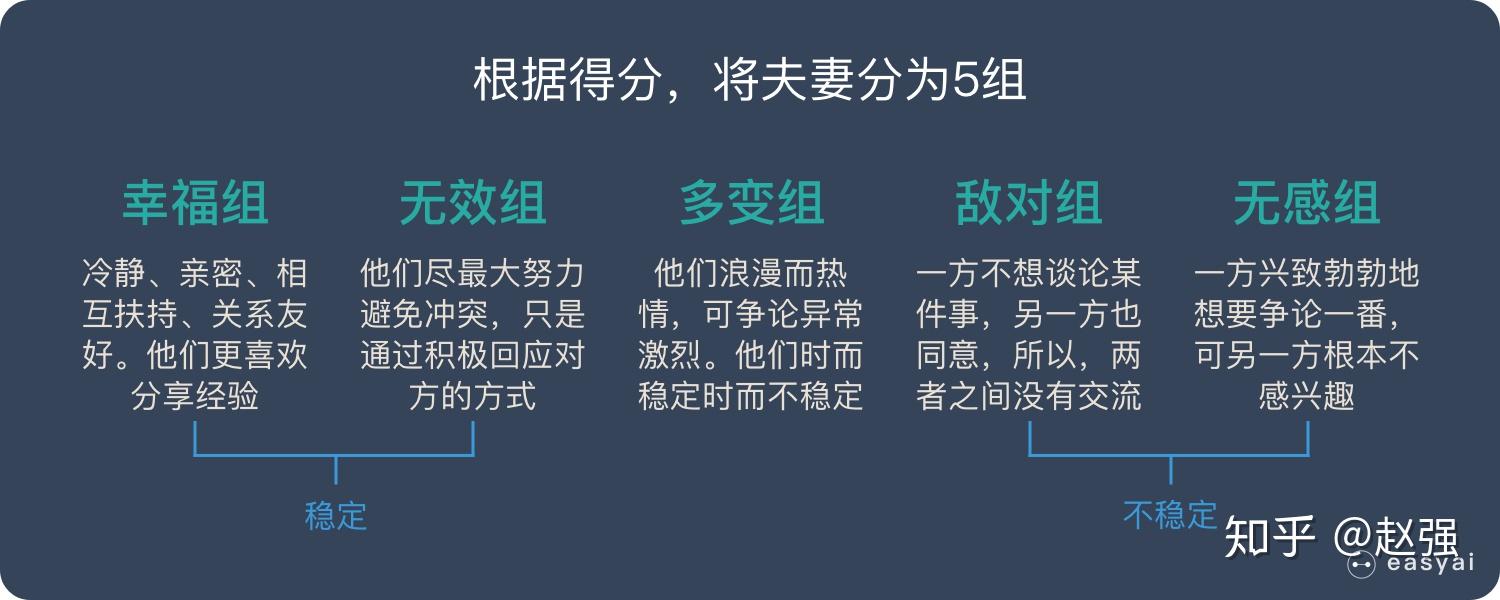 根据得分，将夫妻分为5组

幸福组

冷静、亲密、相互扶持、关系友好。他们更喜欢分享经验

无效组

他们尽最大努力避免冲突，只是通过积极回应对方的方式

多变组

他们浪漫而热情，可争论异常激烈。他们时而稳定时而不稳定

敌对组

一方不想谈论某件事，另一方也同意，所以，两者之间没有交流

无感组

一方兴致勃勃地想要争论一番，可另一方根本不感兴趣

稳定

不稳定

知乎 @赵强

easyai